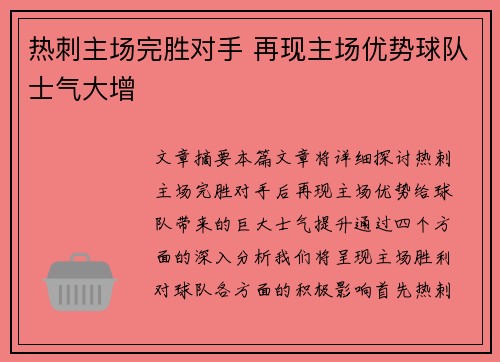 热刺主场完胜对手 再现主场优势球队士气大增

文章摘要本篇文章将详细探讨热刺主场完胜对手后再现主场优势给球队带来的巨大士气提升通过四个方面的深入分析我们将呈现主场胜利对球队各方面的积极影响首先热刺